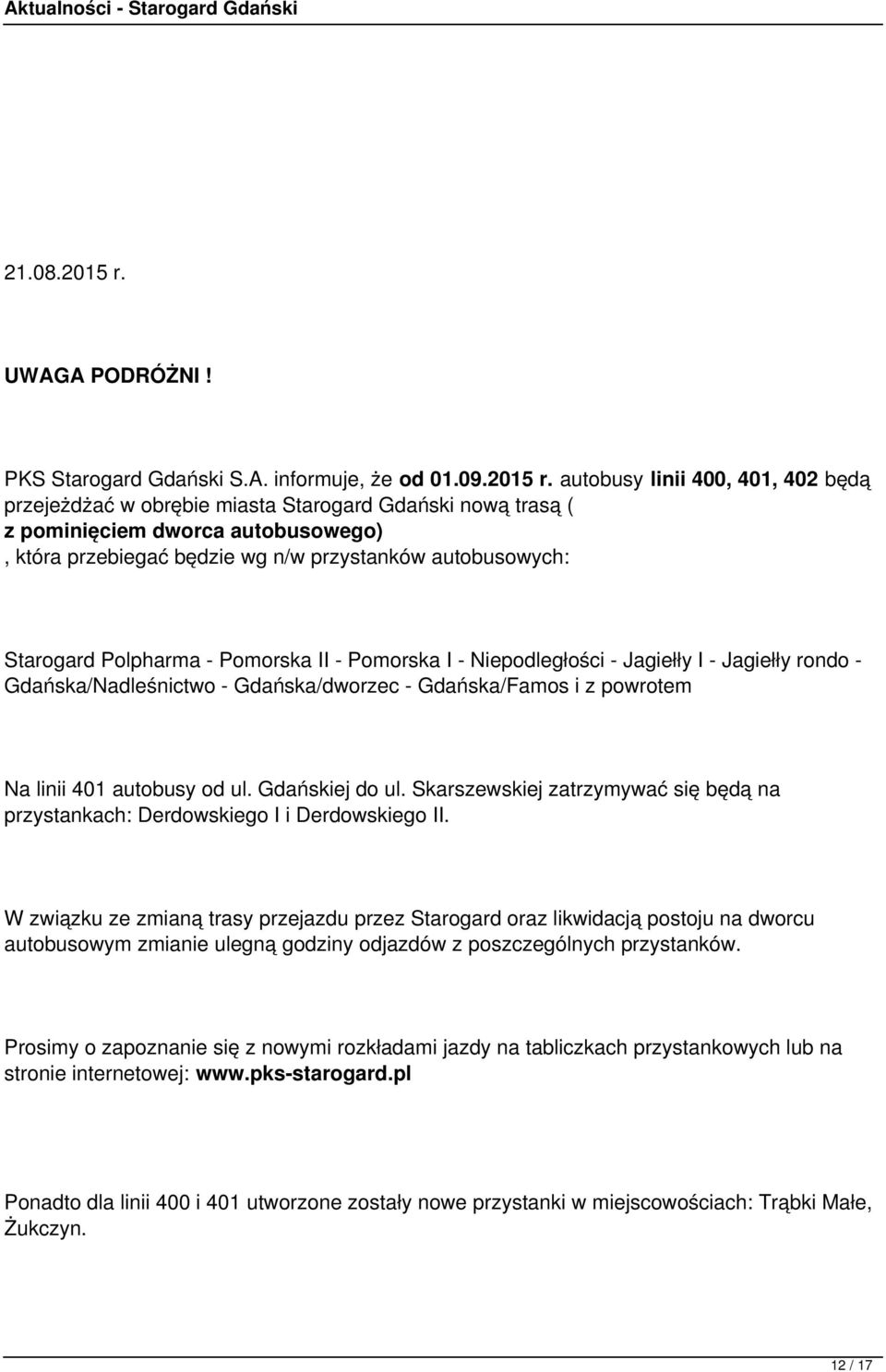 Aktualności - Starogard Gdański

21.08.2015 r.

UWAGA PODRÓŻNI !

PKS Starogard Gdański S.A. informuje, że od 01.09.2015 r. autobusy linii 400, 401, 402 będą przejeżdżać w obrębie miasta Starogard Gdański nową trasą ( z pominięciem dworca autobusowego) , która przebiegać będzie wg n/w przystanków autobusowych:

Starogard Polpharma - Pomorska II - Pomorska I - Niepodległości - Jagiełły I - Jagiełły rondo - Gdańska/Nadleśnictwo - Gdańska/dworzec - Gdańska/Famos i z powrotem

Na linii 401 autobusy od ul. Gdańskiej do ul. Skarszewskiej zatrzymywać się będą na przystankach: Derdowskiego I i Derdowskiego II.

W związku ze zmianą trasy przejazdu przez Starogard oraz likwidacją postoju na dworcu autobusowym zmianie ulegną godziny odjazdów z poszczególnych przystanków.

Prosimy o zapoznanie się z nowymi rozkładami jazdy na tabliczkach przystankowych lub na stronie internetowej: www.pks-starogard.pl

Ponadto dla linii 400 i 401 utworzone zostały nowe przystanki w miejscowościach: Trąbki Małe, Żukczyn.

12 / 17